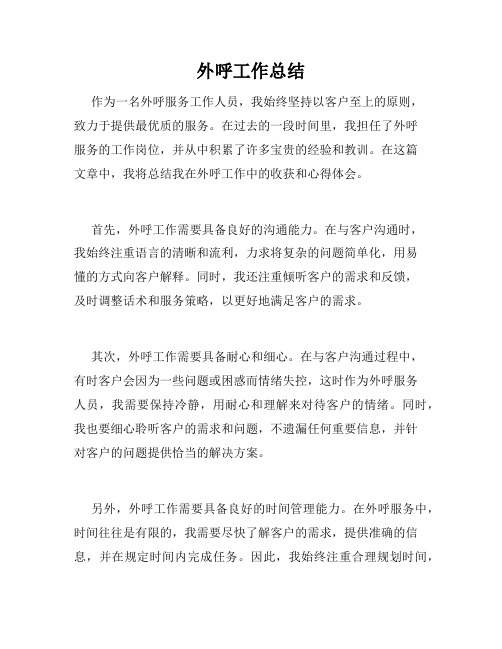 外呼工作总结

作为一名外呼服务工作人员，我始终坚持以客户至上的原则，致力于提供最优质的服务。在过去的一段时间里，我担任了外呼服务的工作岗位，并从中积累了许多宝贵的经验和教训。在这篇文章中，我将总结我在外呼工作中的收获和心得体会。

首先，外呼工作需要具备良好的沟通能力。在与客户沟通时，我始终注重语言的清晰和流利，力求将复杂的问题简单化，用易懂的方式向客户解释。同时，我还注重倾听客户的需求和反馈，及时调整话术和服务策略，以更好地满足客户的需求。

其次，外呼工作需要具备耐心和细心。在与客户沟通过程中，有时客户会因为一些问题或困惑而情绪失控，这时作为外呼服务人员，我需要保持冷静，用耐心和理解来对待客户的情绪。同时，我也要细心聆听客户的需求和问题，不遗漏任何重要信息，并针对客户的问题提供恰当的解决方案。

另外，外呼工作需要具备良好的时间管理能力。在外呼服务中，时间往往是有限的，我需要尽快了解客户的需求，提供准确的信息，并在规定时间内完成任务。因此，我始终注重合理规划时间，